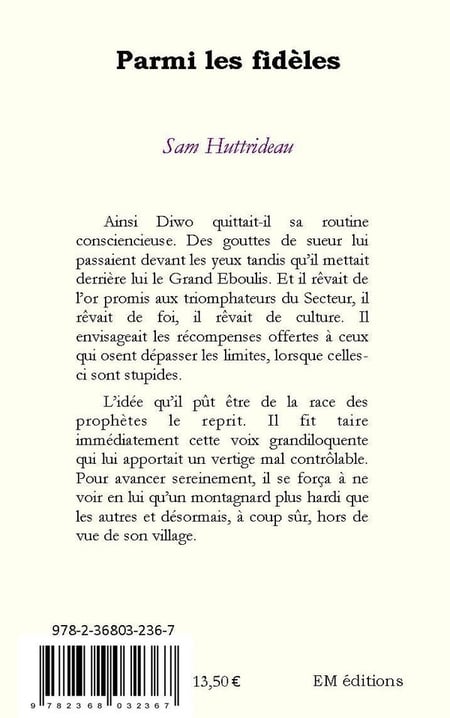 Parmi les fidèles

Sam Huttrideau

Ainsi Diwo quittait-il sa routine consciencieuse. Des gouttes de sueur lui passaient devant les yeux tandis qu'il mettait derrière lui le Grand Eboulis. Et il rêvait de l'or promis aux triomphateurs du Secteur, il rêvait de foi, il rêvait de culture. Il envisageait les récompenses offertes à ceux qui osent dépasser les limites, lorsque celles-ci sont stupides.

L'idée qu'il pût être de la race des prophètes le reprit. Il fit taire immédiatement cette voix grandiloquente qui lui apportait un vertige mal contrôlable. Pour avancer sereinement, il se força à ne voir en lui qu'un montagnard plus hardi que les autres et désormais, à coup sûr, hors de vue de son village.

978-2-36803-236-7

9 782368 032367

13,50 €

EM éditions